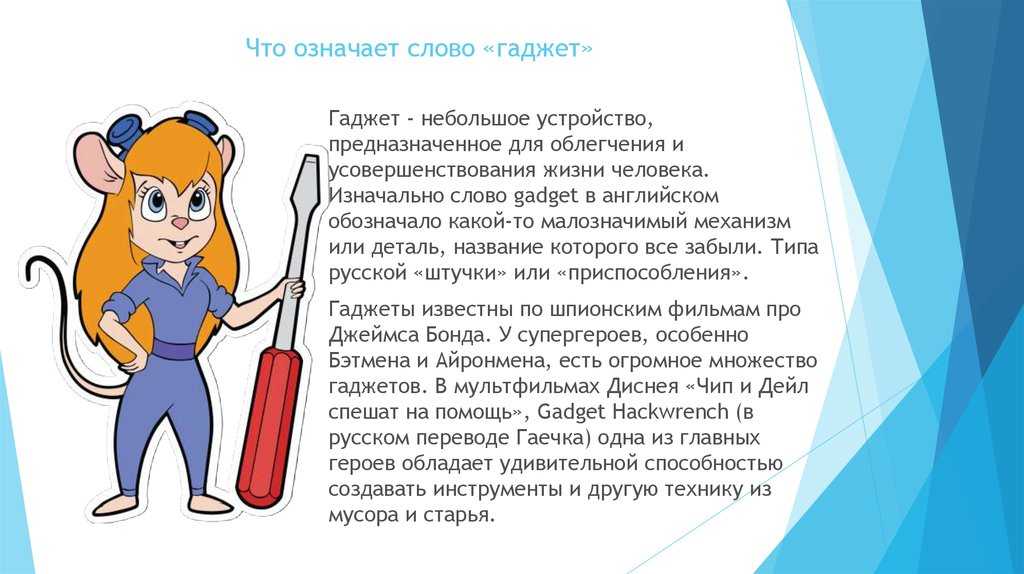 Что означает слово «гаджет»

Гаджет - небольшое устройство, предназначенное для облегчения и усовершенствования жизни человека. Изначально слово gadget в английском обозначало какой-то малозначимый механизм или деталь, название которого все забыли. Типа русской «штучки» или «приспособления».

Гаджеты известны по шпионским фильмам про Джеймса Бонда. У супергероев, особенно Бэтмена и Айронмена, есть огромное множество гаджетов. В мультфильмах Диснея «Чип и Дейл спешат на помощь», Gadget Hackwrench (в русском переводе Гаечка) одна из главных героев обладает удивительной способностью создавать инструменты и другую технику из мусора и старья.